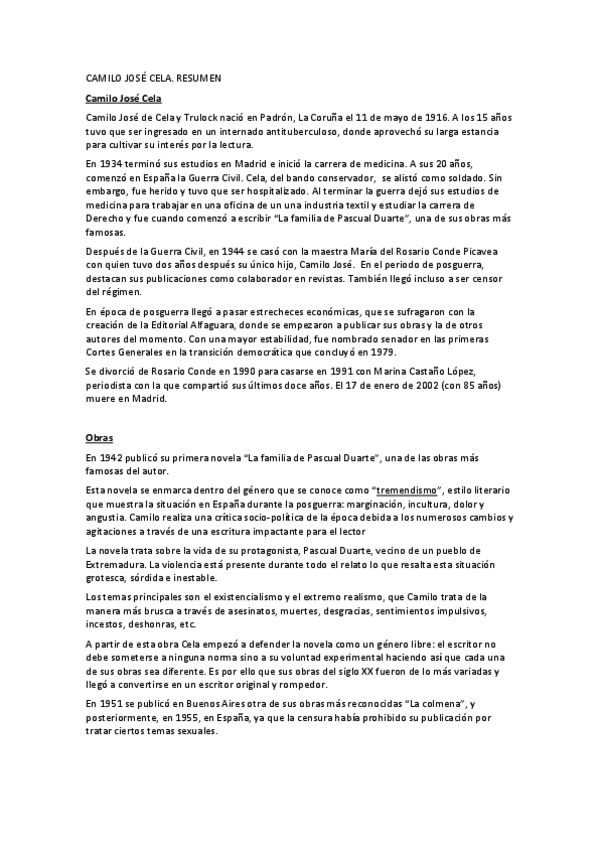 CAMILO JOSÉ CELA. RESUMEN

Camilo José Cela

Camilo José de Cela y Trulock nació en Padrón, La Coruña el 11 de mayo de 1916. A los 15 años tuvo que ser ingresado en un internado antituberculoso, donde aprovechó su larga estancia para cultivar su interés por la lectura.

En 1934 terminó sus estudios en Madrid e inició la carrera de medicina. A sus 20 años, comenzó en España la Guerra Civil. Cela, del bando conservador, se alistó como soldado. Sin embargo, fue herido y tuvo que ser hospitalizado. Al terminar la guerra dejó sus estudios de medicina para trabajar en una oficina de un una industria textil y estudiar la carrera de Derecho y fue cuando comenzó a escribir "La familia de Pascual Duarte", una de sus obras más famosas.

Después de la Guerra Civil, en 1944 se casó con la maestra María del Rosario Conde Picavea con quien tuvo dos años después su único hijo, Camilo José. En el periodo de posguerra, destacan sus publicaciones como colaborador en revistas. También llegó incluso a ser censor del régimen.

En época de posguerra llegó a pasar estrecheces económicas, que se sufragaron con la creación de la Editorial Alfaguara, donde se empezaron a publicar sus obras y la de otros autores del momento. Con una mayor estabilidad, fue nombrado senador en las primeras Cortes Generales en la transición democrática que concluyó en 1979.

Se divorció de Rosario Conde en 1990 para casarse en 1991 con Marina Castaño López, periodista con la que compartió sus últimos doce años. El 17 de enero de 2002 (con 85 años) muere en Madrid.

Obras

En 1942 publicó su primera novela "La familia de Pascual Duarte", una de las obras más famosas del autor.

Esta novela se enmarca dentro del género que se conoce como "tremendismo", estilo literario que muestra la situación en España durante la posguerra: marginación, incultura, dolor y angustia. Camilo realiza una crítica socio-política de la época debida a los numerosos cambios y agitaciones a través de una escritura impactante para el lector

La novela trata sobre la vida de su protagonista, Pascual Duarte, vecino de un pueblo de Extremadura. La violencia está presente durante todo el relato lo que resalta esta situación grotesca, sórdida e inestable.

Los temas principales son el existencialismo y el extremo realismo, que Camilo trata de la manera más brusca a través de asesinatos, muertes, desgracias, sentimientos impulsivos, incestos, deshonras, etc.

A partir de esta obra Cela empezó a defender la novela como un género libre: el escritor no debe someterse a ninguna norma sino a su voluntad experimental haciendo así que cada una de sus obras sea diferente. Es por ello que sus obras del siglo XX fueron de lo más variadas y llegó a convertirse en un escritor original y rompedor.

En 1951 se publicó en Buenos Aires otra de sus obras más reconocidas "La colmena", y posteriormente, en 1955, en España, ya que la censura había prohibido su publicación por tratar ciertos temas sexuales.